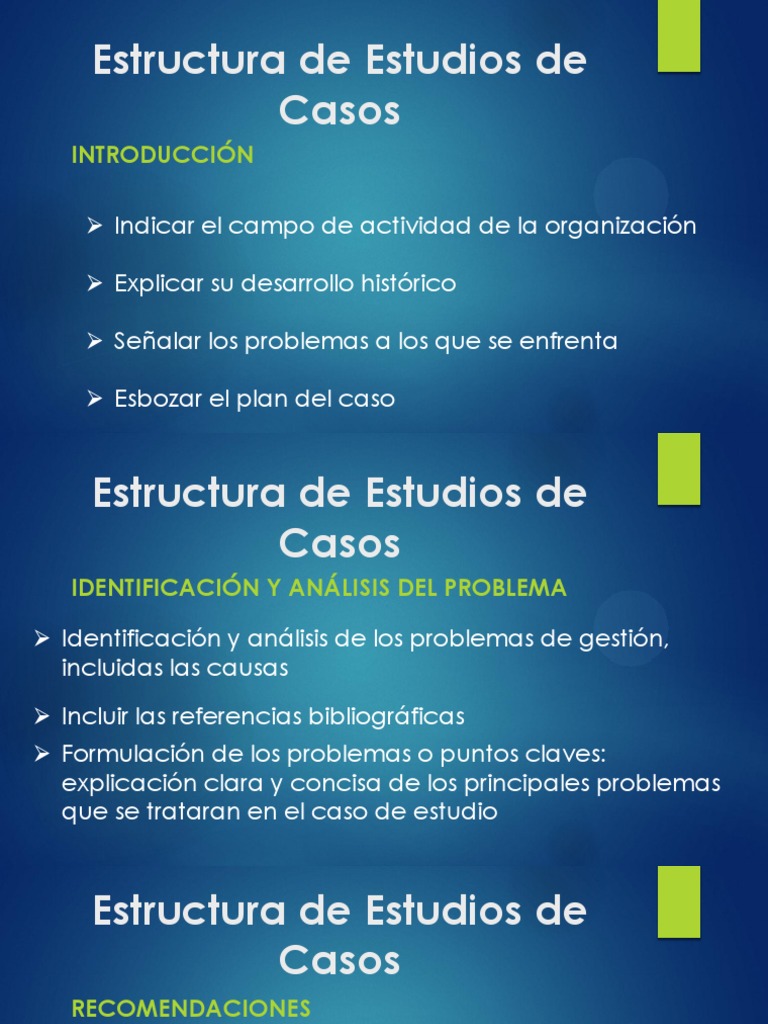 Estructura de Estudios de Casos

INTRODUCCIÓN

➢ Indicar el campo de actividad de la organización

➢ Explicar su desarrollo histórico

➢ Señalar los problemas a los que se enfrenta

➢ Esbozar el plan del caso

Estructura de Estudios de Casos

IDENTIFICACIÓN Y ANÁLISIS DEL PROBLEMA

➢ Identificación y análisis de los problemas de gestión, incluidas las causas

➢ Incluir las referencias bibliográficas

➢ Formulación de los problemas o puntos claves: explicación clara y concisa de los principales problemas que se trataran en el caso de estudio

Estructura de Estudios de Casos

RECOMENDACIONES